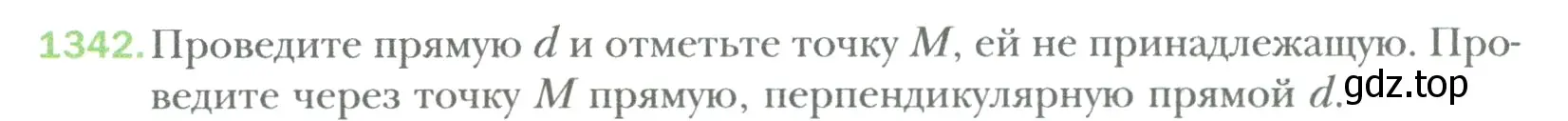 1342. Проведите прямую $d$ и отметьте точку $M$, ей не принадлежащую. Проведите через точку $M$ прямую, перпендикулярную прямой $d$.

gdz.top